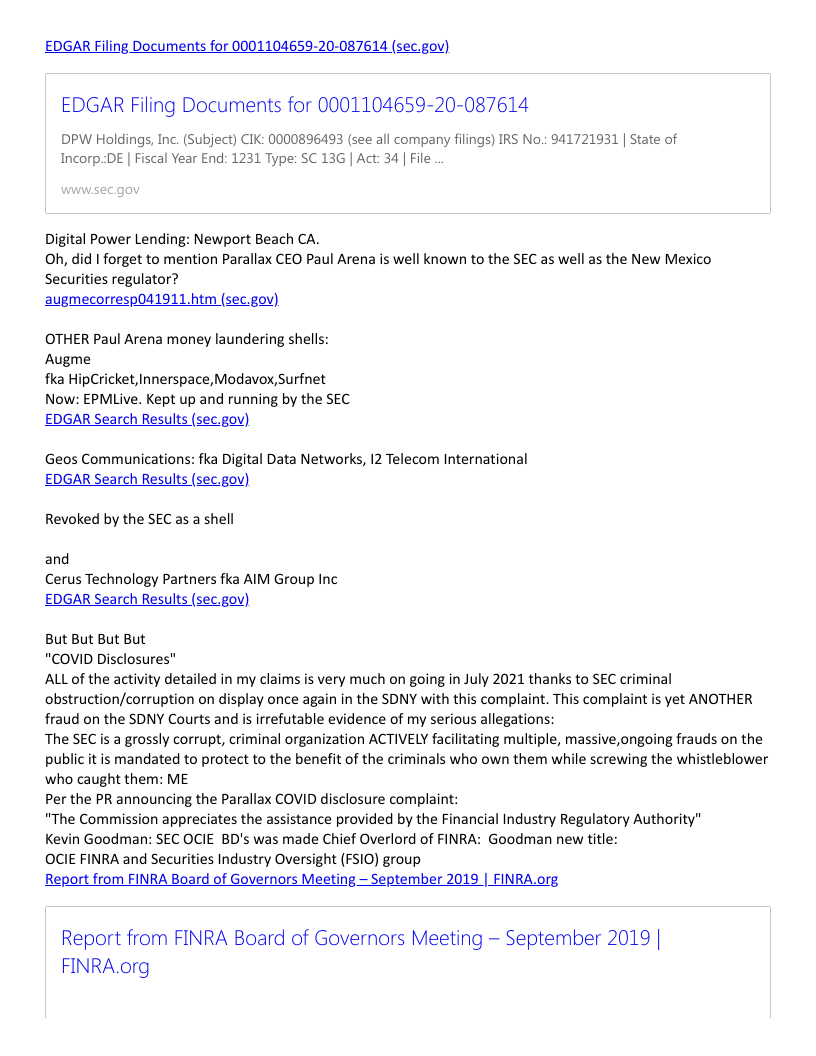 EDGAR Filing Documents for 0001104659-20-087614 (sec.gov)

EDGAR Filing Documents for 0001104659-20-087614

DPW Holdings, Inc. (Subject) CIK: 0000896493 (see all company filings) IRS No.: 941721931 | State of Incorp.:DE | Fiscal Year End: 1231 Type: SC 13G | Act: 34 | File ...

www.sec.gov

Digital Power Lending: Newport Beach CA.
Oh, did I forget to mention Parallax CEO Paul Arena is well known to the SEC as well as the New Mexico Securities regulator?
augmecorresp041911.htm (sec.gov)

OTHER Paul Arena money laundering shells:
Augme
fka HipCricket,Innerspace,Modavox,Surfnet
Now: EPMLive. Kept up and running by the SEC
EDGAR Search Results (sec.gov)

Geos Communications: fka Digital Data Networks, I2 Telecom International
EDGAR Search Results (sec.gov)

Revoked by the SEC as a shell

and
Cerus Technology Partners fka AIM Group Inc
EDGAR Search Results (sec.gov)

But But But But
"COVID Disclosures"
ALL of the activity detailed in my claims is very much on going in July 2021 thanks to SEC criminal obstruction/corruption on display once again in the SDNY with this complaint. This complaint is yet ANOTHER fraud on the SDNY Courts and is irrefutable evidence of my serious allegations:
The SEC is a grossly corrupt, criminal organization ACTIVELY facilitating multiple, massive,ongoing frauds on the public it is mandated to protect to the benefit of the criminals who own them while screwing the whistleblower who caught them: ME
Per the PR announcing the Parallax COVID disclosure complaint:
"The Commission appreciates the assistance provided by the Financial Industry Regulatory Authority"
Kevin Goodman: SEC OCIE BD's was made Chief Overlord of FINRA: Goodman new title:
OCIE FINRA and Securities Industry Oversight (FSIO) group
Report from FINRA Board of Governors Meeting – September 2019 | FINRA.org

Report from FINRA Board of Governors Meeting – September 2019 | FINRA.org